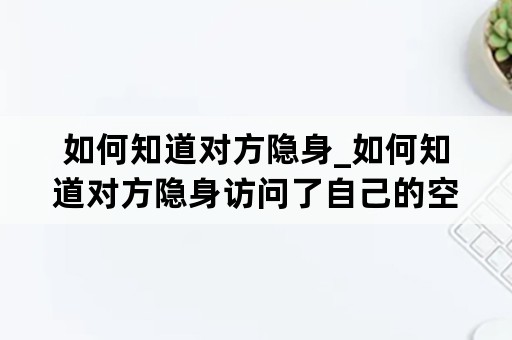 如何知道对方隐身_如何知道对方隐身访问了自己的空